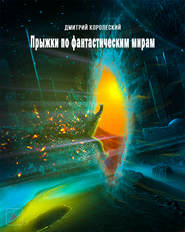 ДМИТРИЙ КОРОЛЕСКИЙ

Прыжки по фантастическим мирам